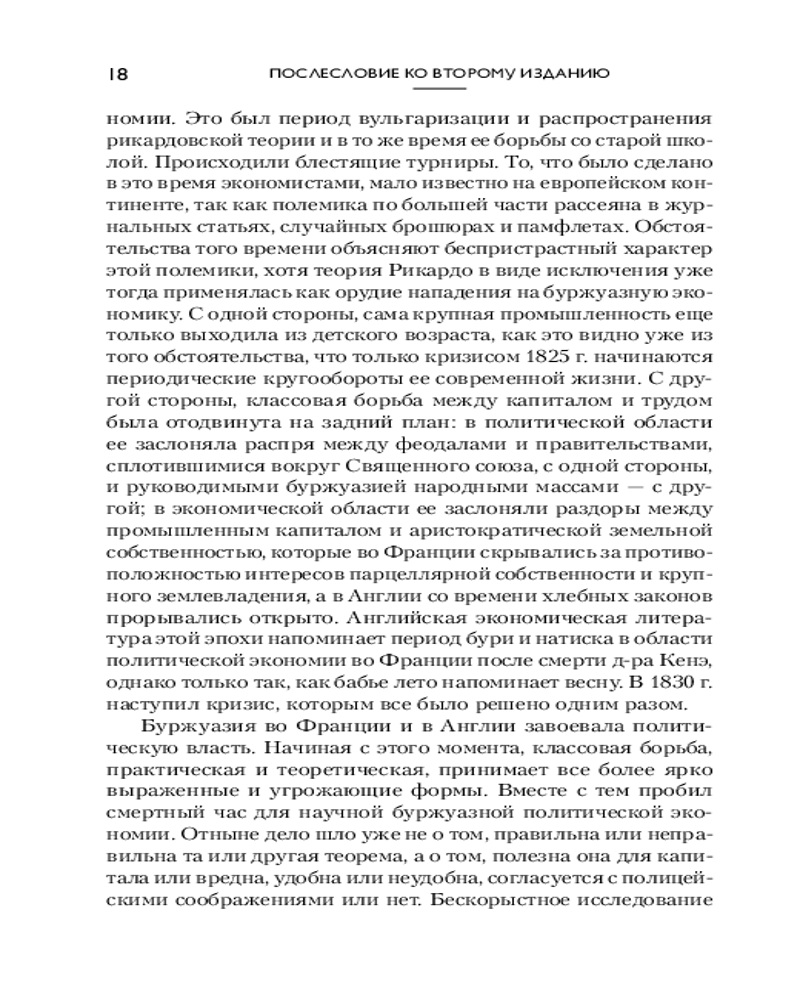 18 ПОСЛЕСЛОВИЕ КО ВТОРОМУ ИЗДАНИЮ

номии. Это был период вульгаризации и распространения рикардовской теории и в то же время ее борьбы со старой школой. Происходили блестящие турниры. То, что было сделано в это время экономистами, мало известно на европейском континенте, так как полемика по большей части рассеяна в журнальных статьях, случайных брошюрах и памфлетах. Обстоятельства того времени объясняют беспристрастный характер этой полемики, хотя теория Рикардо в виде исключения уже тогда применялась как орудие нападения на буржуазную экономику. С одной стороны, сама крупная промышленность еще только выходила из детского возраста, как это видно уже из того обстоятельства, что только кризисом 1825 г. начинаются периодические кругообороты ее современной жизни. С другой стороны, классовая борьба между капиталом и трудом была отодвинута на задний план: в политической области ее заслоняла распря между феодалами и правительствами, сплотившимися вокруг Священного союза, с одной стороны, и руководимыми буржуазией народными массами — с другой; в экономической области ее заслоняли раздоры между промышленным капиталом и аристократической земельной собственностью, которые во Франции скрывались за противоположностью интересов парцеллярной собственности и крупного землевладения, а в Англии со времени хлебных законов прорывались открыто. Английская экономическая литература этой эпохи напоминает период бури и натиска в области политической экономии во Франции после смерти д-ра Кенэ, однако только так, как бабье лето напоминает весну. В 1830 г. наступил кризис, которым все было решено одним разом.

Буржуазия во Франции и в Англии завоевала политическую власть. Начиная с этого момента, классовая борьба, практическая и теоретическая, принимает все более ярко выраженные и угрожающие формы. Вместе с тем пробил смертный час для научной буржуазной политической экономии. Отныне дело шло уже не о том, правильна или неправильна та или другая теорема, а о том, полезна она для капитала или вредна, удобна или неудобна, согласуется с полицейскими соображениями или нет. Бескорыстное исследование